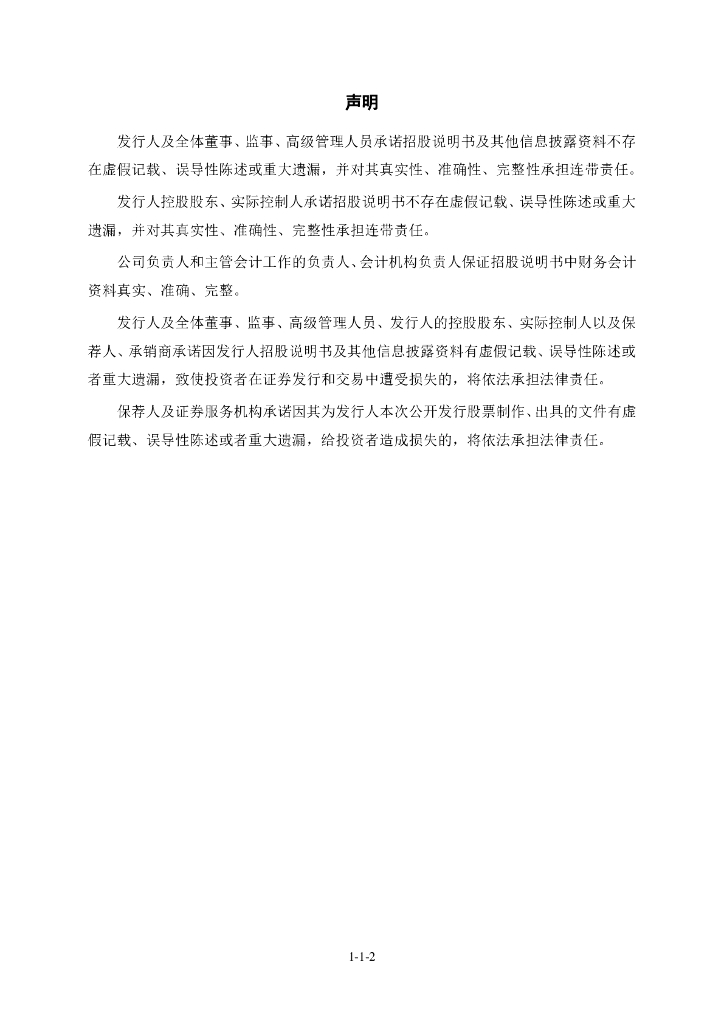 声明

发行人及全体董事、监事、高级管理人员承诺招股说明书及其他信息披露资料不存在虚假记载、误导性陈述或重大遗漏，并对其真实性、准确性、完整性承担连带责任。

发行人控股股东、实际控制人承诺招股说明书不存在虚假记载、误导性陈述或重大遗漏，并对其真实性、准确性、完整性承担连带责任。

公司负责人和主管会计工作的负责人、会计机构负责人保证招股说明书中财务会计资料真实、准确、完整。

发行人及全体董事、监事、高级管理人员、发行人的控股股东、实际控制人以及保荐人、承销商承诺因发行人招股说明书及其他信息披露资料有虚假记载、误导性陈述或者重大遗漏，致使投资者在证券发行和交易中遭受损失的，将依法承担法律责任。

保荐人及证券服务机构承诺因其为发行人本次公开发行股票制作、出具的文件有虚假记载、误导性陈述或者重大遗漏，给投资者造成损失的，将依法承担法律责任。

1-1-2